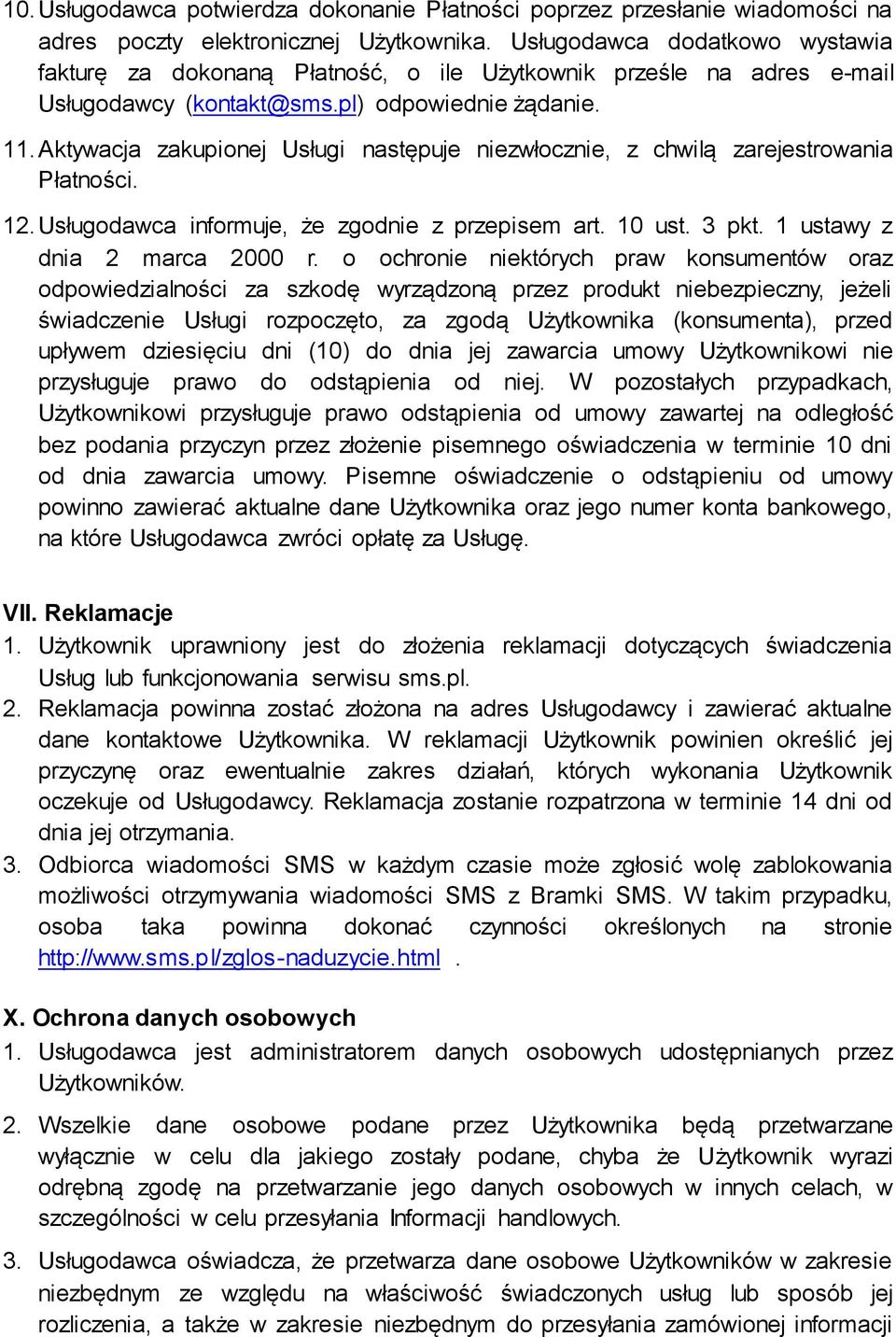 10. Usługodawca potwierdza dokonanie Płatności poprzez przesłanie wiadomości na adres poczty elektronicznej Użytkownika. Usługodawca dodatkowo wystawia fakturę za dokonaną Płatność, o ile Użytkownik prześle na adres e-mail Usługodawcy (kontakt@sms.pl) odpowiednie żądanie.

11. Aktywacja zakupionej Usługi następuje niezwłocznie, z chwilą zarejestrowania Płatności.

12. Usługodawca informuje, że zgodnie z przepisem art. 10 ust. 3 pkt. 1 ustawy z dnia 2 marca 2000 r. o ochronie niektórych praw konsumentów oraz odpowiedzialności za szkodę wyrządzoną przez produkt niebezpieczny, jeżeli świadczenie Usługi rozpoczęto, za zgodą Użytkownika (konsumenta), przed upływem dziesięciu dni (10) do dnia jej zawarcia umowy Użytkownikowi nie przysługuje prawo do odstąpienia od niej. W pozostałych przypadkach, Użytkownikowi przysługuje prawo odstąpienia od umowy zawartej na odległość bez podania przyczyn przez złożenie pisemnego oświadczenia w terminie 10 dni od dnia zawarcia umowy. Pisemne oświadczenie o odstąpieniu od umowy powinno zawierać aktualne dane Użytkownika oraz jego numer konta bankowego, na które Usługodawca zwróci opłatę za Usługę.

VII. Reklamacje
1. Użytkownik uprawniony jest do złożenia reklamacji dotyczących świadczenia Usług lub funkcjonowania serwisu sms.pl.
2. Reklamacja powinna zostać złożona na adres Usługodawcy i zawierać aktualne dane kontaktowe Użytkownika. W reklamacji Użytkownik powinien określić jej przyczynę oraz ewentualnie zakres działań, których wykonania Użytkownik oczekuje od Usługodawcy. Reklamacja zostanie rozpatrzona w terminie 14 dni od dnia jej otrzymania.
3. Odbiorca wiadomości SMS w każdym czasie może zgłosić wolę zablokowania możliwości otrzymywania wiadomości SMS z Bramki SMS. W takim przypadku, osoba taka powinna dokonać czynności określonych na stronie http://www.sms.pl/zglos-naduzycie.html .

X. Ochrona danych osobowych
1. Usługodawca jest administratorem danych osobowych udostępnianych przez Użytkowników.

2. Wszelkie dane osobowe podane przez Użytkownika będą przetwarzane wyłącznie w celu dla jakiego zostały podane, chyba że Użytkownik wyrazi odrębną zgodę na przetwarzanie jego danych osobowych w innych celach, w szczególności w celu przesyłania Informacji handlowych.

3. Usługodawca oświadcza, że przetwarza dane osobowe Użytkowników w zakresie niezbędnym ze względu na właściwość świadczonych usług lub sposób jej rozliczenia, a także w zakresie niezbędnym do przesyłania zamówionej informacji